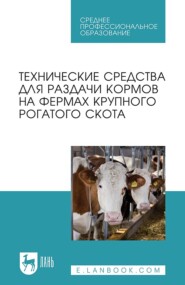 СРЕДНЕЕ ПРОФЕССИОНАЛЬНОЕ ОБРАЗОВАНИЕ

ТЕХНИЧЕСКИЕ СРЕДСТВА ДЛЯ РАЗДАЧИ КОРМОВ НА ФЕРМАХ КРУПНОГО РОГАТОГО СКОТА

ЛАНЬ

E.LANBOOK.COM